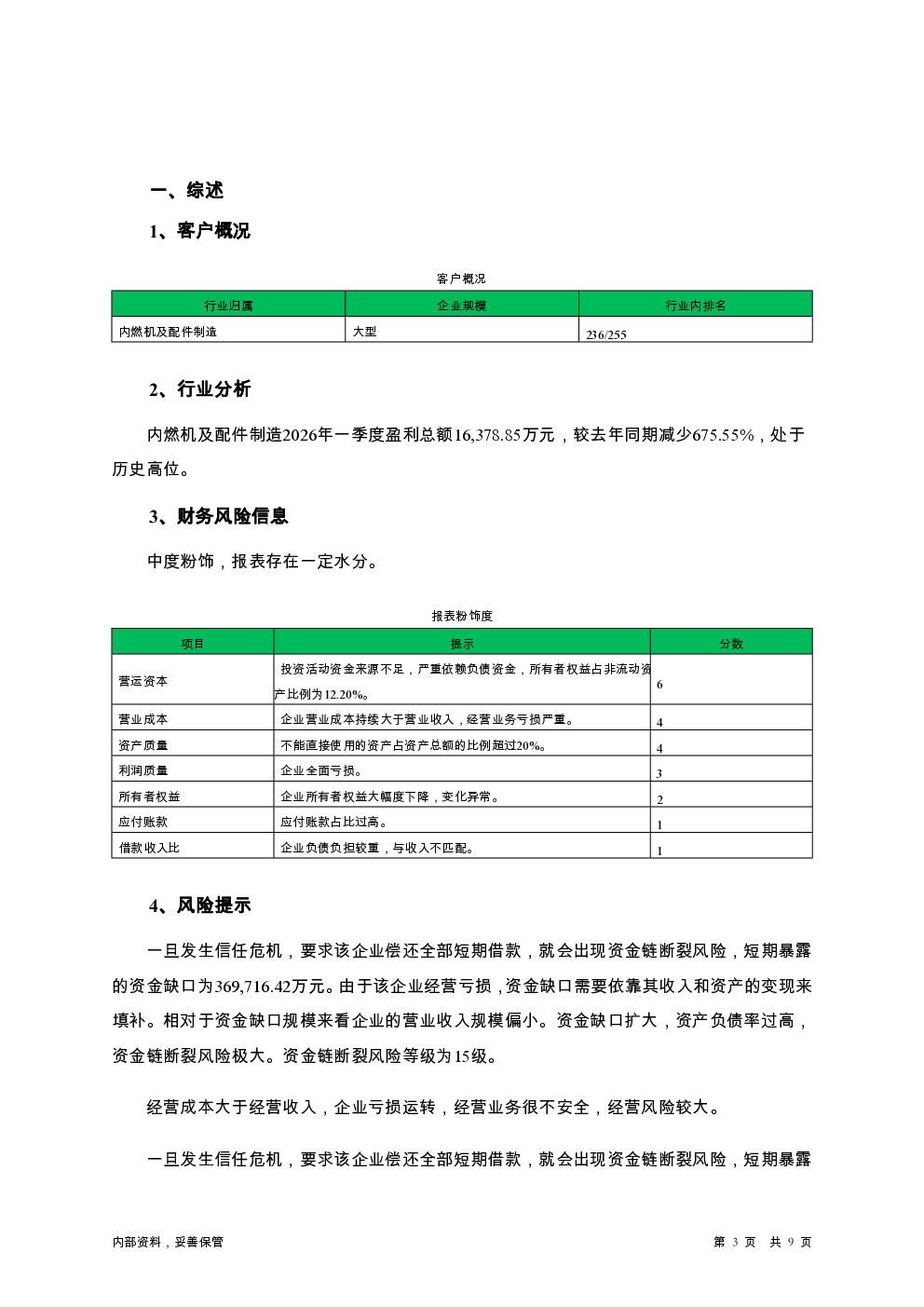 一、综述

1、客户概况

客户概况

| 行业归属 | 企业规模 | 行业内排名 |
|---|---|---|
| 内燃机及配件制造 | 大型 | 236/255 |

2、行业分析

内燃机及配件制造2026年一季度盈利总额16,378.85万元，较去年同期减少675.55%，处于历史高位。

3、财务风险信息

中度粉饰，报表存在一定水分。

报表粉饰度

| 项目 | 提示 | 分数 |
|---|---|---|
| 营运资本 | 投资活动资金来源不足，严重依赖负债资金，所有者权益占非流动资产比例为12.20%。 | 6 |
| 营业成本 | 企业营业成本持续大于营业收入，经营业务亏损严重。 | 4 |
| 资产质量 | 不能直接使用的资产占资产总额的比例超过20%。 | 4 |
| 利润质量 | 企业全面亏损。 | 3 |
| 所有者权益 | 企业所有者权益大幅度下降，变化异常。 | 2 |
| 应付账款 | 应付账款占比过高。 | 1 |
| 借款收入比 | 企业负债负担较重，与收入不匹配。 | 1 |

4、风险提示

一旦发生信任危机，要求该企业偿还全部短期借款，就会出现资金链断裂风险，短期暴露的资金缺口为369,716.42万元。由于该企业经营亏损，资金缺口需要依靠其收入和资产的变现来填补。相对于资金缺口规模来看企业的营业收入规模偏小。资金缺口扩大，资产负债率过高，资金链断裂风险极大。资金链断裂风险等级为15级。

经营成本大于经营收入，企业亏损运转，经营业务很不安全，经营风险较大。

一旦发生信任危机，要求该企业偿还全部短期借款，就会出现资金链断裂风险，短期暴露

内部资料，妥善保管

第 3 页 共 9 页